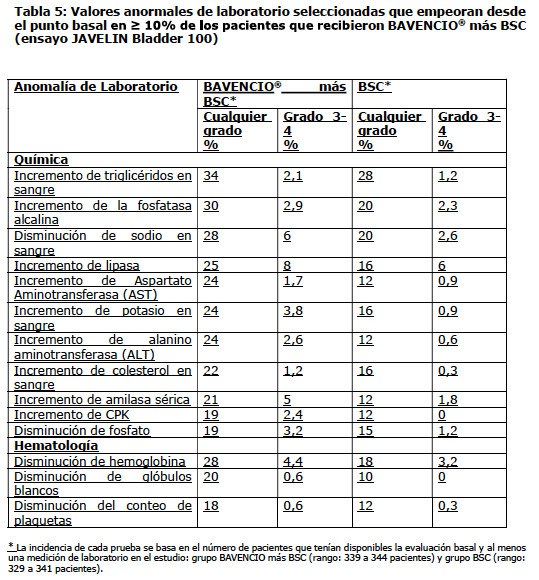 Tabla 5: Valores anormales de laboratorio seleccionadas que empeoran desde el punto basal en ≥ 10% de los pacientes que recibieron BAVENCIO® más BSC (ensayo JAVELIN Bladder 100)

| Anomalía de Laboratorio | BAVENCIO® más BSC* | | BSC* | |
|---|---|---|---|---|
| | Cualquier grado % | Grado 3-4 % | Cualquier grado % | Grado 3-4 % |
| Química | | | | |
| Incremento de triglicéridos en sangre | 34 | 2,1 | 28 | 1,2 |
| Incremento de la fosfatasa alcalina | 30 | 2,9 | 20 | 2,3 |
| Disminución de sodio en sangre | 28 | 6 | 20 | 2,6 |
| Incremento de lipasa | 25 | 8 | 16 | 6 |
| Incremento de Aspartato Aminotransferasa (AST) | 24 | 1,7 | 12 | 0,9 |
| Incremento de potasio en sangre | 24 | 3,8 | 16 | 0,9 |
| Incremento de alanino aminotransferasa (ALT) | 24 | 2,6 | 12 | 0,6 |
| Incremento de colesterol en sangre | 22 | 1,2 | 16 | 0,3 |
| Incremento de amilasa sérica | 21 | 5 | 12 | 1,8 |
| Incremento de CPK | 19 | 2,4 | 12 | 0 |
| Disminución de fosfato | 19 | 3,2 | 15 | 1,2 |
| Hematología | | | | |
| Disminución de hemoglobina | 28 | 4,4 | 18 | 3,2 |
| Disminución de glóbulos blancos | 20 | 0,6 | 10 | 0 |
| Disminución del conteo de plaquetas | 18 | 0,6 | 12 | 0,3 |

* La incidencia de cada prueba se basa en el número de pacientes que tenían disponibles la evaluación basal y al menos una medición de laboratorio en el estudio: grupo BAVENCIO más BSC (rango: 339 a 344 pacientes) y grupo BSC (rango: 329 a 341 pacientes).